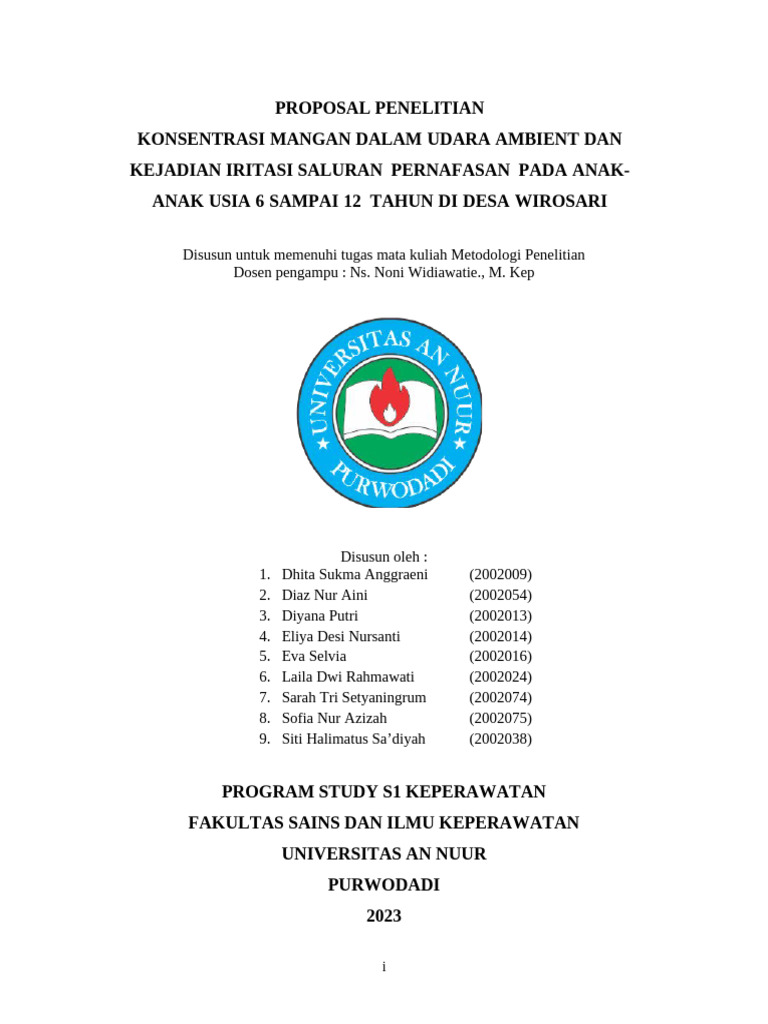 PROPOSAL PENELITIAN

KONSENTRASI MANGAN DALAM UDARA AMBIENT DAN KEJADIAN IRITASI SALURAN PERNAFASAN PADA ANAK-ANAK USIA 6 SAMPAI 12 TAHUN DI DESA WIROSARI

Disusun untuk memenuhi tugas mata kuliah Metodologi Penelitian
Dosen pengampu : Ns. Noni Widiawatie., M. Kep

UNIVERSITAS AN NUUR
PURWODADI

Disusun oleh :
1. Dhita Sukma Anggraeni (2002009)
2. Diaz Nur Aini (2002054)
3. Diyana Putri (2002013)
4. Eliya Desi Nursanti (2002014)
5. Eva Selvia (2002016)
6. Laila Dwi Rahmawati (2002024)
7. Sarah Tri Setyaningrum (2002074)
8. Sofia Nur Azizah (2002075)
9. Siti Halimatus Sa'diyah (2002038)

PROGRAM STUDY S1 KEPERAWATAN
FAKULTAS SAINS DAN ILMU KEPERAWATAN
UNIVERSITAS AN NUUR
PURWODADI
2023

i